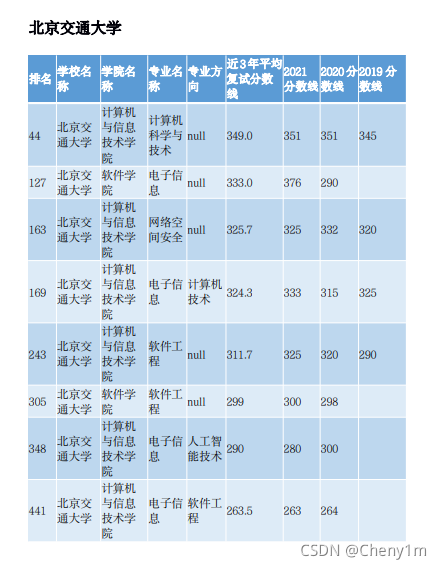 北京交通大学

| 排名 | 学校名称 | 学院名称 | 专业名称 | 专业方向 | 近3年平均复试分数线 | 2021分数线 | 2020分数线 | 2019分数线 |
|---|---|---|---|---|---|---|---|---|
| 44 | 北京交通大学 | 计算机与信息技术学院 | 计算机科学与技术 | null | 349.0 | 351 | 351 | 345 |
| 127 | 北京交通大学 | 软件学院 | 电子信息 | null | 333.0 | 376 | 290 | |
| 163 | 北京交通大学 | 计算机与信息技术学院 | 网络空间安全 | null | 325.7 | 325 | 332 | 320 |
| 169 | 北京交通大学 | 计算机与信息技术学院 | 电子信息 | 计算机技术 | 324.3 | 333 | 315 | 325 |
| 243 | 北京交通大学 | 计算机与信息技术学院 | 软件工程 | null | 311.7 | 325 | 320 | 290 |
| 305 | 北京交通大学 | 软件学院 | 软件工程 | null | 299 | 300 | 298 | |
| 348 | 北京交通大学 | 计算机与信息技术学院 | 电子信息 | 人工智能技术 | 290 | 280 | 300 | |
| 441 | 北京交通大学 | 计算机与信息技术学院 | 电子信息 | 软件工程 | 263.5 | 263 | 264 | |

CSDN @Cheny1m